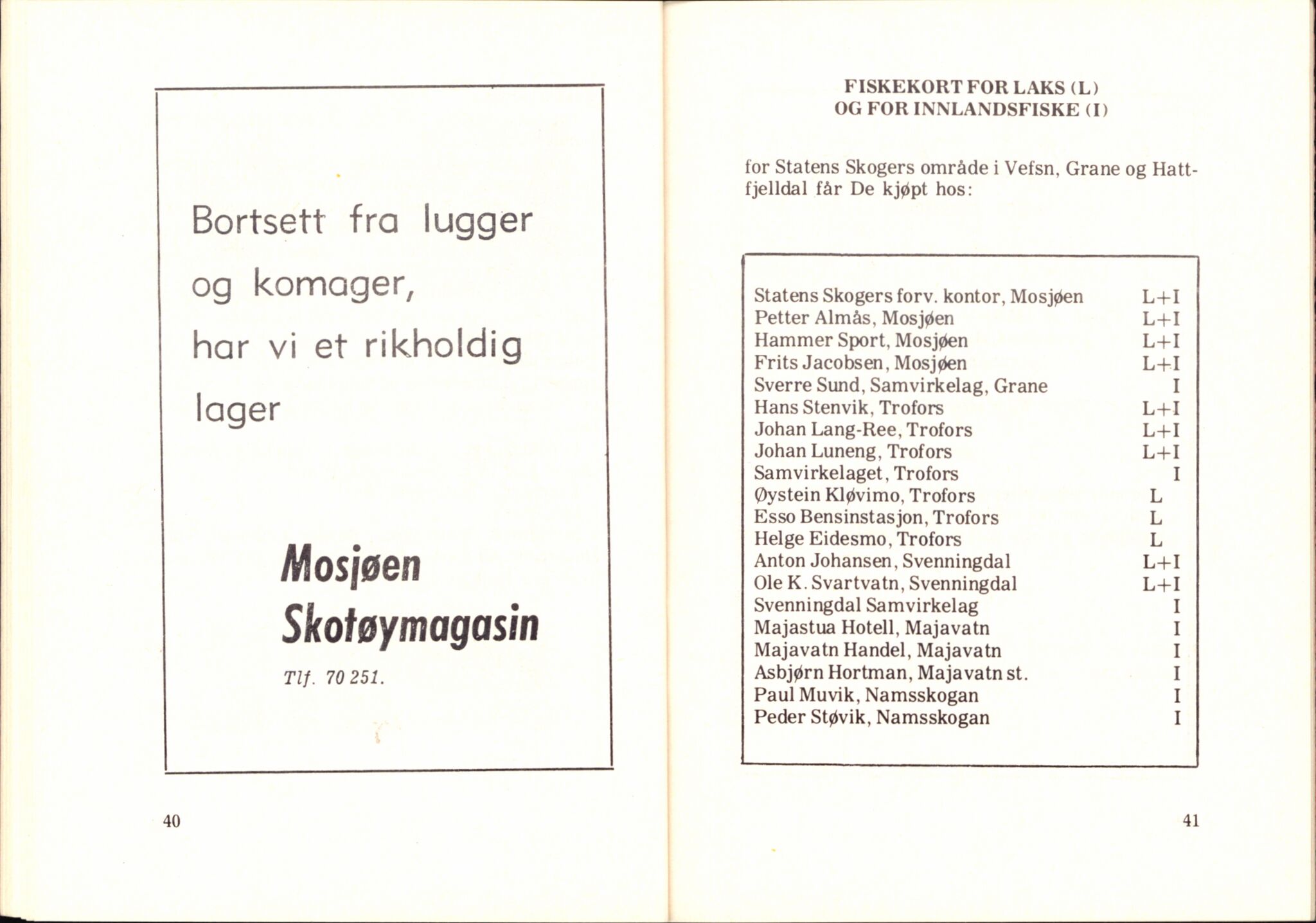 Bortsett fra lugger og komager, har vi et rikholdig lager

Mosjøen Skotøymagasin

Tlf. 70 251.

40

FISKEKORT FOR LAKS (L) OG FOR INNLANDSFISKE (I)

for Statens Skogers område i Vefsn, Grane og Hattfjelldal får De kjøpt hos:

| | |
|---|---|
| Statens Skogers forv. kontor, Mosjøen | L+I |
| Petter Almås, Mosjøen | L+I |
| Hammer Sport, Mosjøen | L+I |
| Frits Jacobsen, Mosjøen | L+I |
| Sverre Sund, Samvirkelag, Grane | I |
| Hans Stenvik, Trofors | L+I |
| Johan Lang-Ree, Trofors | L+I |
| Johan Luneng, Trofors | L+I |
| Samvirkelaget, Trofors | I |
| Øystein Kløvimo, Trofors | L |
| Esso Bensinstasjon, Trofors | L |
| Helge Eidesmo, Trofors | L |
| Anton Johansen, Svenningdal | L+I |
| Ole K. Svartvatn, Svenningdal | L+I |
| Svenningdal Samvirkelag | I |
| Majastua Hotell, Majavatn | I |
| Majavatn Handel, Majavatn | I |
| Asbjørn Hortman, Majavatn st. | I |
| Paul Muvik, Namsskogan | I |
| Peder Støvik, Namsskogan | I |

41